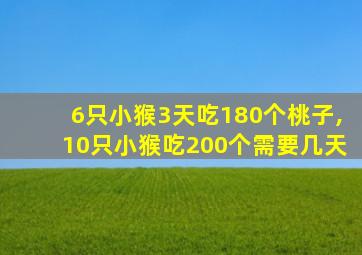 6只小猴3天吃180个桃子，
10只小猴吃200个需要几天